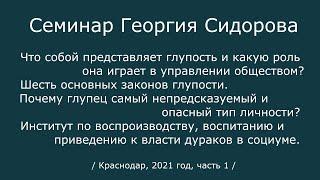 Семинар Георгия Сидорова

Что собой представляет глупость и какую роль она играет в управлении обществом?
Шесть основных законов глупости.
Почему глупец самый непредсказуемый и опасный тип личности?
Институт по воспроизводству, воспитанию и приведению к власти дураков в социуме.

/ Краснодар, 2021 год, часть 1 /